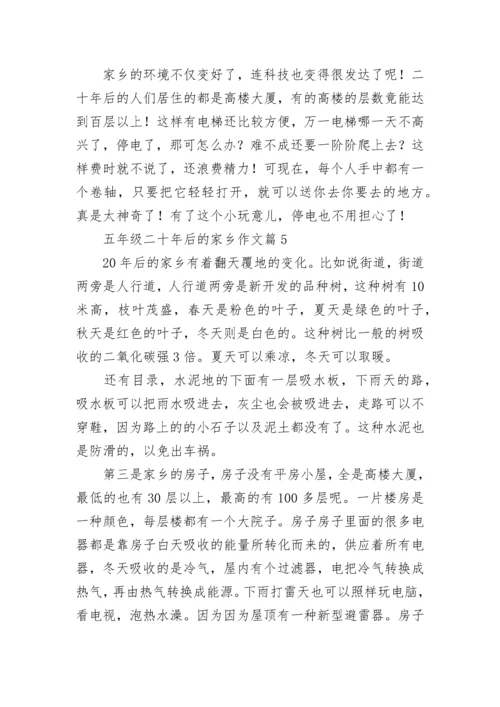 家乡的环境不仅变好了，连科技也变得很发达了呢！二十年后的人们居住的都是高楼大厦，有的高楼的层数竟能达到百层以上！这样有电梯还比较方便，万一电梯哪一天不高兴了，停电了，那可怎么办？难不成还要一阶阶爬上去？这样费时就不说了，还浪费精力！可现在，每个人手中都有一个卷轴，只要把它轻轻打开，就可以送你去你要去的地方。真是太神奇了！有了这个小玩意儿，停电也不用担心了！

五年级二十年后的家乡作文篇5

20年后的家乡有着翻天覆地的变化。比如说街道，街道两旁是人行道，人行道两旁是新开发的品种树，这种树有10米高，枝叶茂盛，春天是粉色的叶子，夏天是绿色的叶子，秋天是红色的叶子，冬天则是白色的。这种树比一般的树吸收的二氧化碳强3倍。夏天可以乘凉，冬天可以取暖。

还有目录，水泥地的下面有一层吸水板，下雨天的路，吸水板可以把雨水吸进去，灰尘也会被吸进去，走路可以不穿鞋，因为路上的的小石子以及泥土都没有了。这种水泥也是防滑的，以免出车祸。

第三是家乡的房子，房子没有平房小屋，全是高楼大厦，最低的也有30层以上，最高的有100多层呢。一片楼房是一种颜色，每层楼都有一个大院子。房子房子里面的很多电器都是靠房子白天吸收的能量所转化而来的，供应着所有电器，冬天吸收的是冷气，屋内有个过滤器，电把冷气转换成热气，再由热气转换成能源。下雨打雷天也可以照样玩电脑，看电视，泡热水澡。因为因为屋顶有一种新型避雷器。房子